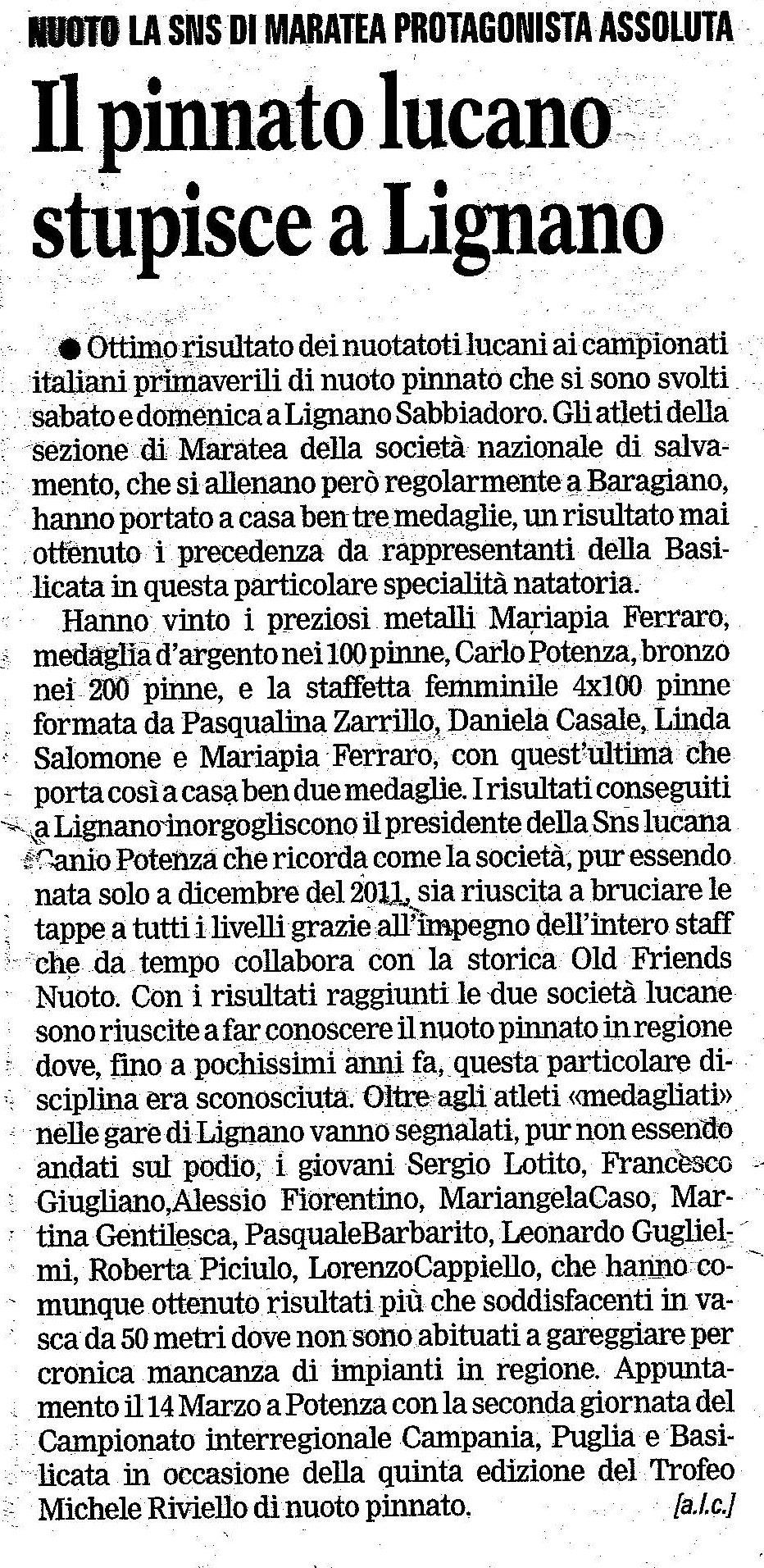 NUOTO LA SNS DI MARATEA PROTAGONISTA ASSOLUTA

Il pinnato lucano stupisce a Lignano

● Ottimo risultato dei nuotatoti lucani ai campionati italiani primaverili di nuoto pinnato che si sono svolti sabato e domenica a Lignano Sabbiadoro. Gli atleti della sezione di Maratea della società nazionale di salvamento, che si allenano però regolarmente a Baragiano, hanno portato a casa ben tre medaglie, un risultato mai ottenuto i precedenza da rappresentanti della Basilicata in questa particolare specialità natatoria.

Hanno vinto i preziosi metalli Mariapia Ferraro, medaglia d'argento nei 100 pinne, Carlo Potenza, bronzo nei 200 pinne, e la staffetta femminile 4x100 pinne formata da Pasqualina Zarrillo, Daniela Casale, Linda Salomone e Mariapia Ferraro, con quest'ultima che porta così a casa ben due medaglie. I risultati conseguiti a Lignano inorgogliscono il presidente della Sns lucana Canio Potenza che ricorda come la società, pur essendo nata solo a dicembre del 2011, sia riuscita a bruciare le tappe a tutti i livelli grazie all'impegno dell'intero staff che da tempo collabora con la storica Old Friends Nuoto. Con i risultati raggiunti le due società lucane sono riuscite a far conoscere il nuoto pinnato in regione dove, fino a pochissimi anni fa, questa particolare disciplina era sconosciuta. Oltre agli atleti «medagliati» nelle gare di Lignano vanno segnalati, pur non essendo andati sul podio, i giovani Sergio Lotito, Francesco Giugliano,Alessio Fiorentino, MariangelaCaso, Martina Gentilesca, PasqualeBarbarito, Leonardo Guglielmi, Roberta Piciulo, LorenzoCappiello, che hanno comunque ottenuto risultati più che soddisfacenti in vasca da 50 metri dove non sono abituati a gareggiare per cronica mancanza di impianti in regione. Appuntamento il 14 Marzo a Potenza con la seconda giornata del Campionato interregionale Campania, Puglia e Basilicata in occasione della quinta edizione del Trofeo Michele Riviello di nuoto pinnato. [a.l.c.]